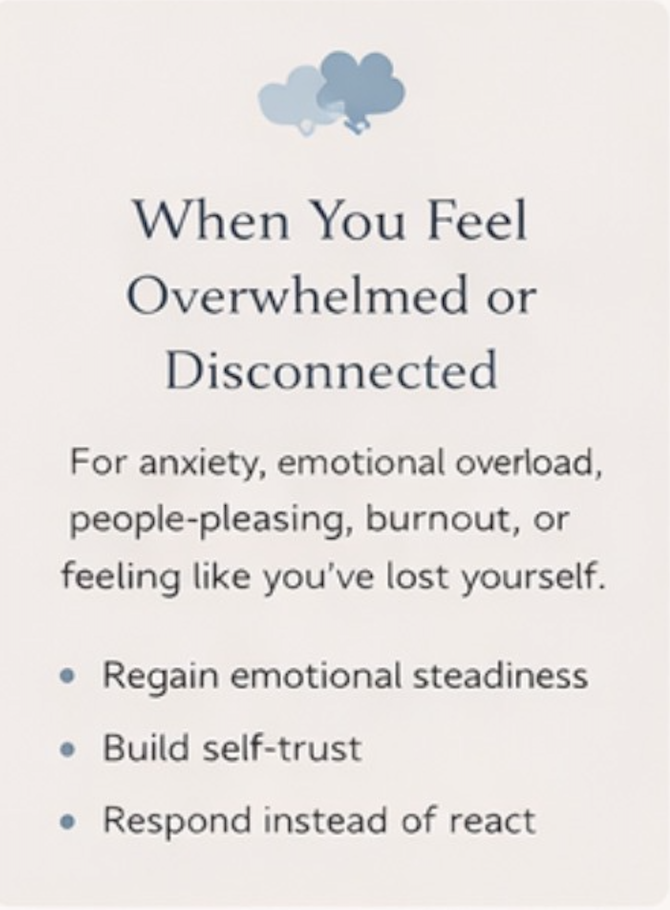 When You Feel Overwhelmed or Disconnected

For anxiety, emotional overload, people-pleasing, burnout, or feeling like you've lost yourself.

• Regain emotional steadiness
• Build self-trust
• Respond instead of react